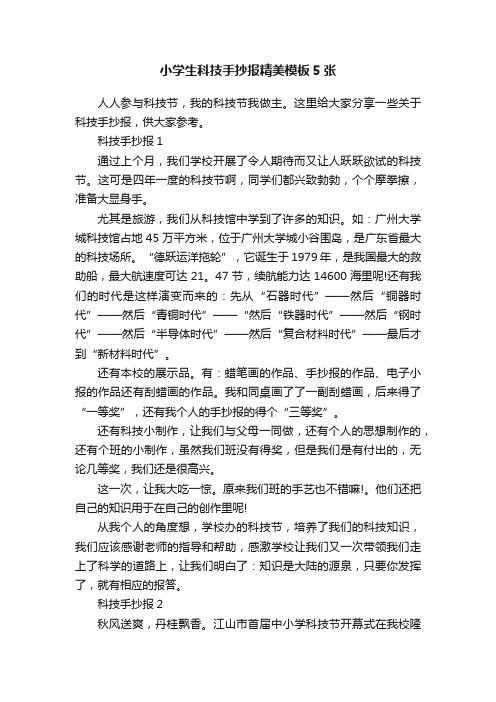 小学生科技手抄报精美模板5张

人人参与科技节，我的科技节我做主。这里给大家分享一些关于科技手抄报，供大家参考。

科技手抄报1

通过上个月，我们学校开展了令人期待而又让人跃跃欲试的科技节。这可是四年一度的科技节啊，同学们都兴致勃勃，个个摩拳擦，准备大显身手。

尤其是旅游，我们从科技馆中学到了许多的知识。如：广州大学城科技馆占地45万平方米，位于广州大学城小谷围岛，是广东省最大的科技场所。“德跃运洋拖轮”，它诞生于1979年，是我国最大的救助船，最大航速度可达21。47节，续航能力达14600海里呢!还有我们的时代是这样演变而来的：先从“石器时代”——然后“铜器时代”——然后“青铜时代”——“然后“铁器时代”——然后“钢时代”——然后“半导体时代”——然后“复合材料时代”——最后才到“新材料时代”。

还有本校的展示品。有：蜡笔画的作品、手抄报的作品、电子小报的作品还有刮蜡画的作品。我和同桌画了了一副刮蜡画，后来得了“一等奖”，还有我个人的手抄报的得个“三等奖”。

还有科技小制作，让我们与父母一同做，还有个人的思想制作的，还有个班的小制作，虽然我们班没有得奖，但是我们是有付出的，无论几等奖，我们还是很高兴。

这一次，让我大吃一惊。原来我们班的手艺也不错嘛!。他们还把自己的知识用于在自己的创作里呢!

从我个人的角度想，学校办的科技节，培养了我们的科技知识，我们应该感谢老师的指导和帮助，感激学校让我们又一次带领我们走上了科学的道路上，让我们明白了：知识是大陆的源泉，只要你发挥了，就有相应的报答。

科技手抄报2

秋风送爽，丹桂飘香。江山市首届中小学科技节开幕式在我校隆